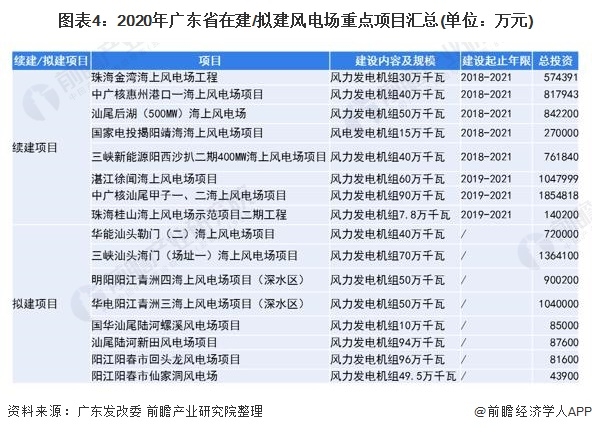 图表4：2020年广东省在建/拟建风电场重点项目汇总(单位：万元)

| 续建/拟建项目 | 项目 | 建设内容及规模 | 建设起止年限 | 总投资 |
|---|---|---|---|---|
| 续建项目 | 珠海金湾海上风电场工程 | 风力发电机组30万千瓦 | 2018-2021 | 574391 |
| | 中广核惠州港口一海上风电场项目 | 风力发电机组40万千瓦 | 2018-2021 | 817943 |
| | 汕尾后湖（500MW）海上风电场 | 风力发电机组50万千瓦 | 2018-2021 | 842200 |
| | 国家电投揭阳靖海海上风电场项目 | 风电发电机组15万千瓦 | 2018-2021 | 270000 |
| | 三峡新能源阳西沙扒二期400MW海上风电场项目 | 风力发电机组40万千瓦 | 2018-2021 | 761840 |
| | 湛江徐闻海上风电场项目 | 风力发电机组60万千瓦 | 2019-2021 | 1047999 |
| | 中广核汕尾甲子一、二海上风电场项目 | 风力发电机组90万千瓦 | 2019-2021 | 1854818 |
| | 珠海桂山海上风电场示范项目二期工程 | 风力发电机组7.8万千瓦 | 2019-2021 | 140200 |
| 拟建项目 | 华能汕头勒门（二）海上风电场项目 | 风力发电机组40万千瓦 | / | 720000 |
| | 三峡汕头海门（场址一）海上风电场项目 | 风力发电机组70万千瓦 | / | 1364100 |
| | 明阳阳江青洲四海上风电场项目（深水区） | 风力发电机组50万千瓦 | / | 900200 |
| | 华电阳江青洲三海上风电场项目（深水区） | 风力发电机组50万千瓦 | / | 1040000 |
| | 国华汕尾陆河螺溪风电场项目 | 风力发电机组10万千瓦 | / | 85000 |
| | 汕尾陆河新田风电场项目 | 风力发电机组94万千瓦 | / | 87600 |
| | 阳江阳春市回头龙风电场项目 | 风力发电机组96万千瓦 | / | 81600 |
| | 阳江阳春市仙家洞风电场 | 风力发电机组49.5万千瓦 | / | 43900 |

资料来源：广东发改委 前瞻产业研究院整理

@前瞻经济学人APP